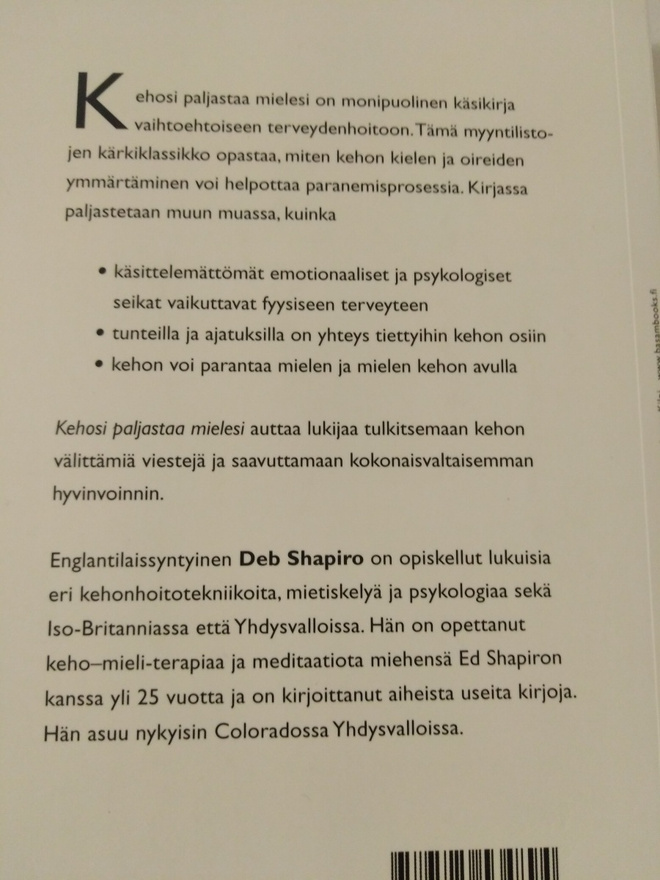 Kehosi paljastaa mielesi on monipuolinen käsikirja vaihtoehtoiseen terveydenhoitoon. Tämä myyntilistojen kärkiklassikko opastaa, miten kehon kielen ja oireiden ymmärtäminen voi helpottaa paranemisprosessia. Kirjassa paljastetaan muun muassa, kuinka

• käsittelemättömät emotionaaliset ja psykologiset seikat vaikuttavat fyysiseen terveyteen
• tunteilla ja ajatuksilla on yhteys tiettyihin kehon osiin
• kehon voi parantaa mielen ja mielen kehon avulla

Kehosi paljastaa mielesi auttaa lukijaa tulkitsemaan kehon välittämiä viestejä ja saavuttamaan kokonaisvaltaisemman hyvinvoinnin.

Englantilaissyntyinen Deb Shapiro on opiskellut lukuisia eri kehonhoitotekniikoita, mietiskelyä ja psykologiaa sekä Iso-Britanniassa että Yhdysvalloissa. Hän on opettanut keho–mieli-terapiaa ja meditaatiota miehensä Ed Shapiron kanssa yli 25 vuotta ja on kirjoittanut aiheista useita kirjoja. Hän asuu nykyisin Coloradossa Yhdysvalloissa.

www.basambooks.fi